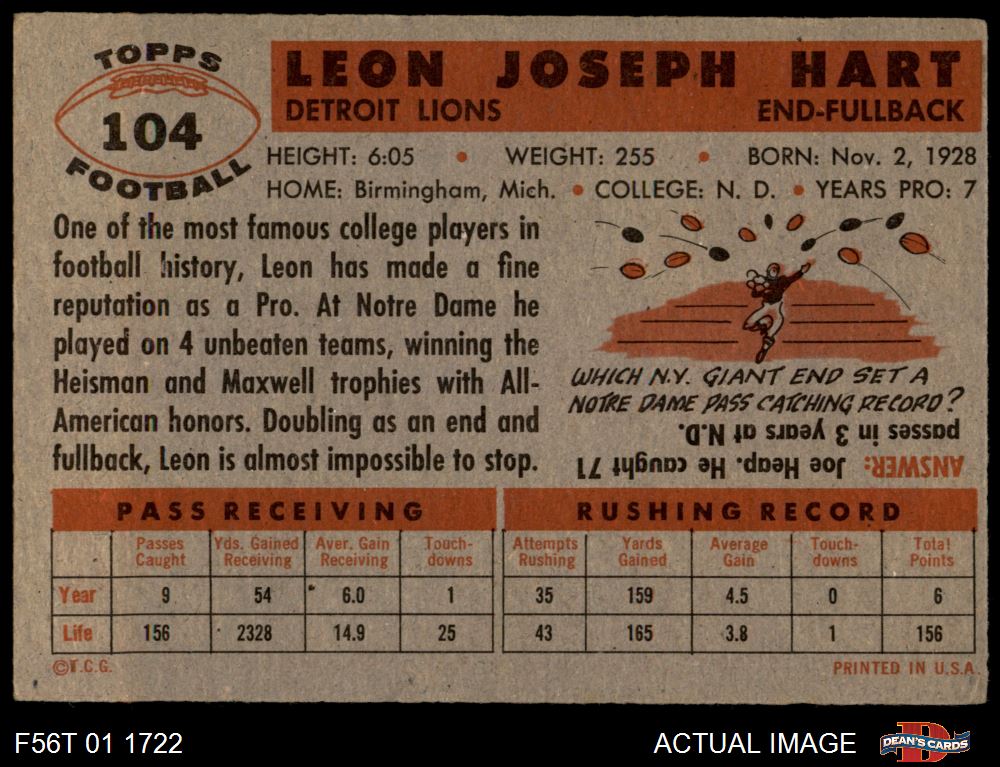 TOPPS
104
FOOTBALL

LEON JOSEPH HART
DETROIT LIONS
END-FULLBACK

HEIGHT: 6:05 • WEIGHT: 255 • BORN: Nov. 2, 1928
HOME: Birmingham, Mich. • COLLEGE: N. D. • YEARS PRO: 7

One of the most famous college players in football history, Leon has made a fine reputation as a Pro. At Notre Dame he played on 4 unbeaten teams, winning the Heisman and Maxwell trophies with All-American honors. Doubling as an end and fullback, Leon is almost impossible to stop.

WHICH N.Y. GIANT END SET A NOTRE DAME PASS CATCHING RECORD?

ANSWER: Joe Heap. He caught 71 passes in 3 years at N.D.

PASS RECEIVING

| | Passes Caught | Yds. Gained Receiving | Aver. Gain Receiving | Touch-downs |
|---|---|---|---|---|
| Year | 9 | 54 | 6.0 | 1 |
| Life | 156 | 2328 | 14.9 | 25 |

RUSHING RECORD

| Attempts Rushing | Yards Gained | Average Gain | Touch-downs | Total Points |
|---|---|---|---|---|
| 35 | 159 | 4.5 | 0 | 6 |
| 43 | 165 | 3.8 | 1 | 156 |

©T.C.G.
PRINTED IN U.S.A.

F56T 01 1722
ACTUAL IMAGE
DEAN'S CARDS